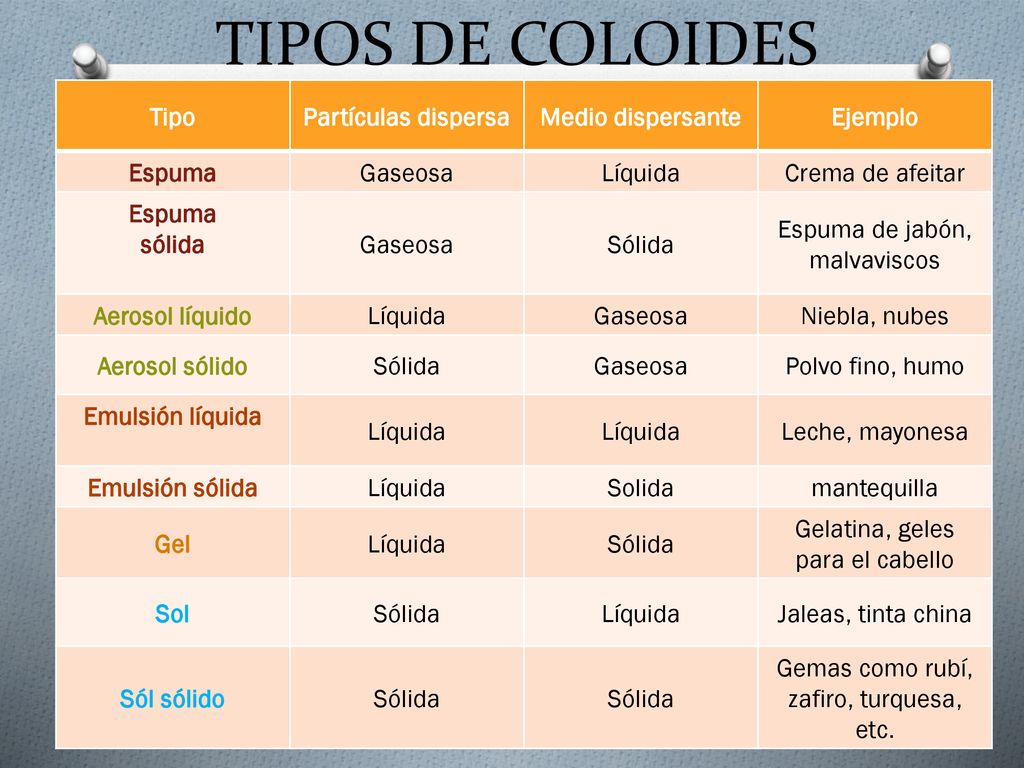 TIPOS DE COLOIDES

| Tipo | Partículas dispersa | Medio dispersante | Ejemplo |
|---|---|---|---|
| Espuma | Gaseosa | Líquida | Crema de afeitar |
| Espuma sólida | Gaseosa | Sólida | Espuma de jabón, malvaviscos |
| Aerosol líquido | Líquida | Gaseosa | Niebla, nubes |
| Aerosol sólido | Sólida | Gaseosa | Polvo fino, humo |
| Emulsión líquida | Líquida | Líquida | Leche, mayonesa |
| Emulsión sólida | Líquida | Solida | mantequilla |
| Gel | Líquida | Sólida | Gelatina, geles para el cabello |
| Sol | Sólida | Líquida | Jaleas, tinta china |
| Sól sólido | Sólida | Sólida | Gemas como rubí, zafiro, turquesa, etc. |